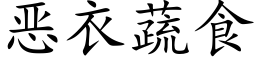 恶衣蔬食